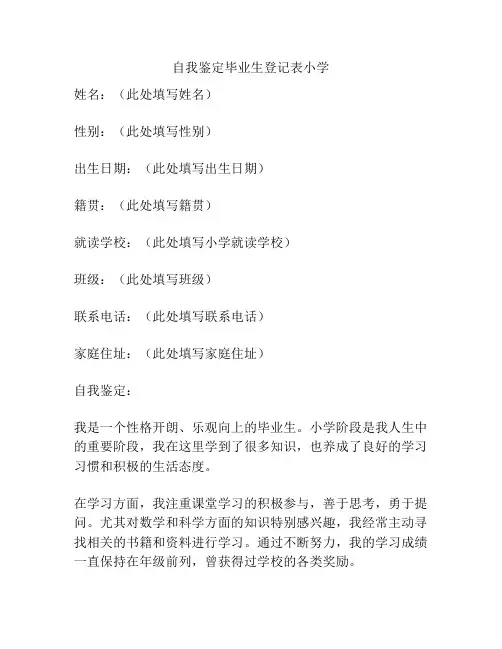 自我鉴定毕业生登记表小学

姓名：（此处填写姓名）

性别：（此处填写性别）

出生日期：（此处填写出生日期）

籍贯：（此处填写籍贯）

就读学校：（此处填写小学就读学校）

班级：（此处填写班级）

联系电话：（此处填写联系电话）

家庭住址：（此处填写家庭住址）

自我鉴定：

我是一个性格开朗、乐观向上的毕业生。小学阶段是我人生中的重要阶段，我在这里学到了很多知识，也养成了良好的学习习惯和积极的生活态度。

在学习方面，我注重课堂学习的积极参与，善于思考，勇于提问。尤其对数学和科学方面的知识特别感兴趣，我经常主动寻找相关的书籍和资料进行学习。通过不断努力，我的学习成绩一直保持在年级前列，曾获得过学校的各类奖励。